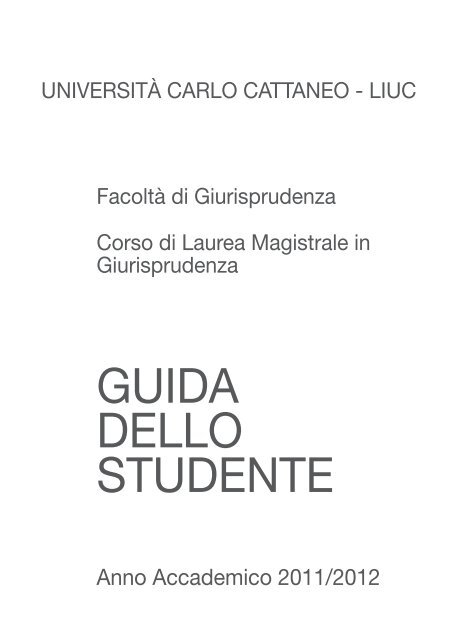 UNIVERSITÀ CARLO CATTANEO - LIUC

Facoltà di Giurisprudenza

Corso di Laurea Magistrale in Giurisprudenza

GUIDA
DELLO
STUDENTE

Anno Accademico 2011/2012